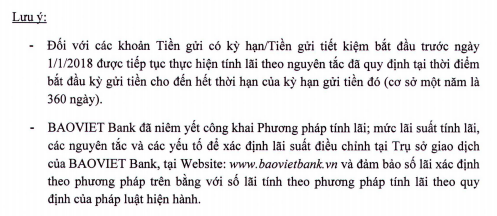 Lưu ý:

- Đối với các khoản Tiền gửi có kỳ hạn/Tiền gửi tiết kiệm bắt đầu trước ngày 1/1/2018 được tiếp tục thực hiện tính lãi theo nguyên tắc đã quy định tại thời điểm bắt đầu kỳ gửi tiền cho đến hết thời hạn của kỳ hạn gửi tiền đó (cơ sở một năm là 360 ngày).

- BAOVIET Bank đã niêm yết công khai Phương pháp tính lãi; mức lãi suất tính lãi, các nguyên tắc và các yếu tố để xác định lãi suất điều chỉnh tại Trụ sở giao dịch của BAOVIET Bank, tại Website: www.baovietbank.vn và đảm bảo số lãi xác định theo phương pháp trên bằng với số lãi tính theo phương pháp tính lãi theo quy định của pháp luật hiện hành.